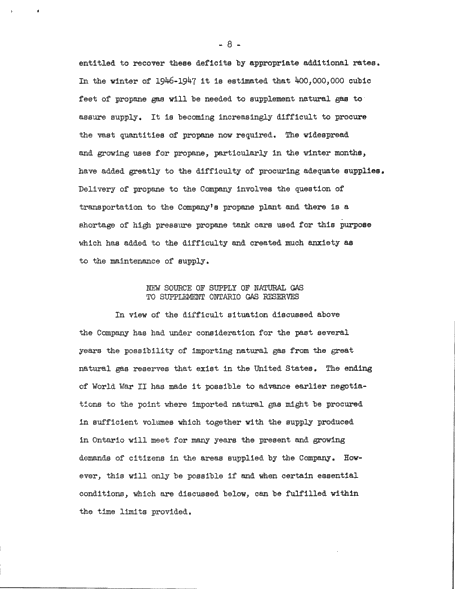 - 8 -

entitled to recover these deficits by appropriate additional rates. In the winter of 1946-1947 it is estimated that 400,000,000 cubic feet of propane gas will be needed to supplement natural gas to assure supply. It is becoming increasingly difficult to procure the vast quantities of propane now required. The widespread and growing uses for propane, particularly in the winter months, have added greatly to the difficulty of procuring adequate supplies. Delivery of propane to the Company involves the question of transportation to the Company's propane plant and there is a shortage of high pressure propane tank cars used for this purpose which has added to the difficulty and created much anxiety as to the maintenance of supply.

NEW SOURCE OF SUPPLY OF NATURAL GAS
TO SUPPLEMENT ONTARIO GAS RESERVES

In view of the difficult situation discussed above the Company has had under consideration for the past several years the possibility of importing natural gas from the great natural gas reserves that exist in the United States. The ending of World War II has made it possible to advance earlier negotiations to the point where imported natural gas might be procured in sufficient volumes which together with the supply produced in Ontario will meet for many years the present and growing demands of citizens in the areas supplied by the Company. However, this will only be possible if and when certain essential conditions, which are discussed below, can be fulfilled within the time limits provided.